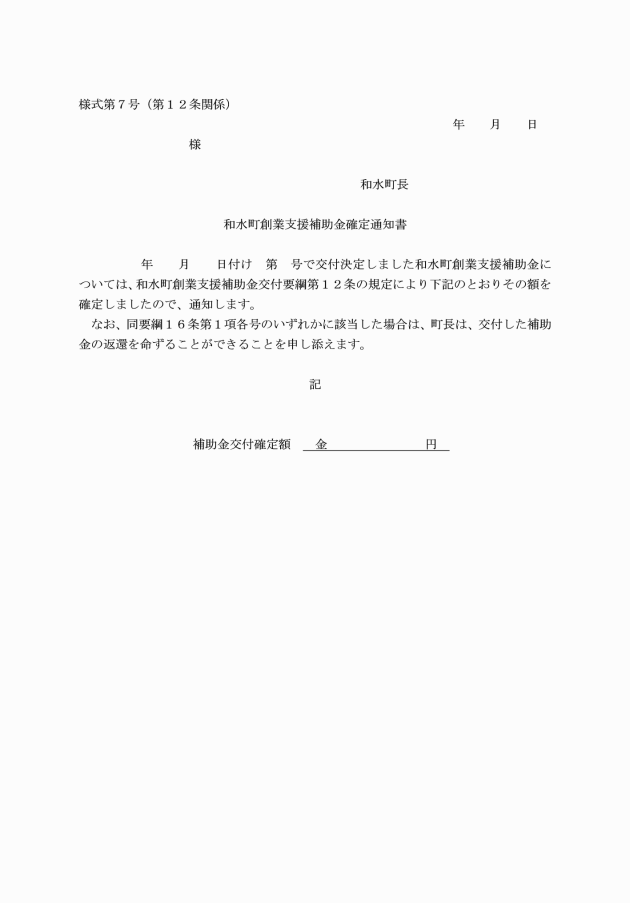 様式第７号（第１２条関係）

年　　月　　日

様

和水町長

和水町創業支援補助金確定通知書

年　　月　　日付け　第　号で交付決定しました和水町創業支援補助金については、和水町創業支援補助金交付要綱第１２条の規定により下記のとおりその額を確定しましたので、通知します。

なお、同要綱１６条第１項各号のいずれかに該当した場合は、町長は、交付した補助金の返還を命ずることができることを申し添えます。

記

補助金交付確定額　金　　　　　　円